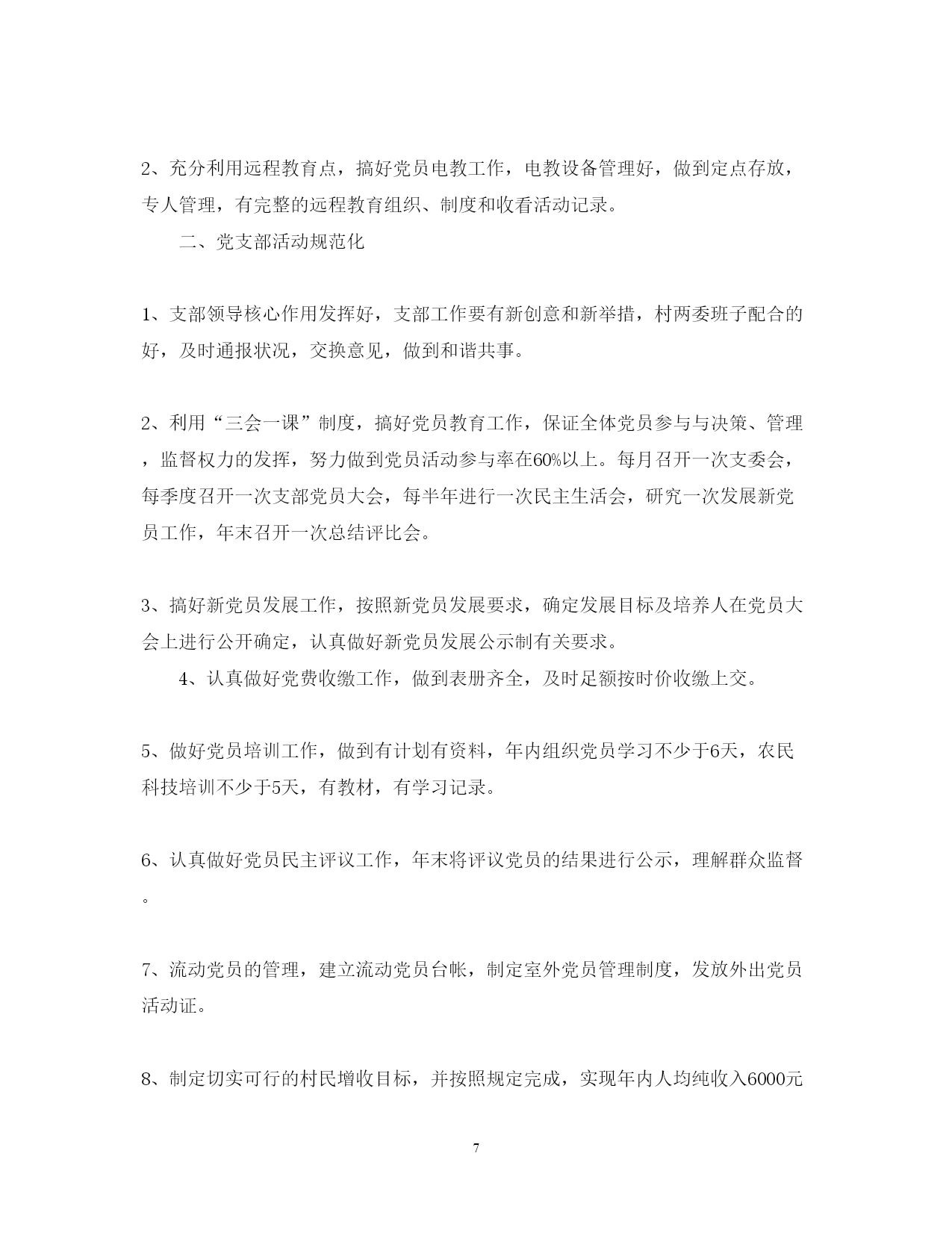 2、充分利用远程教育点，搞好党员电教工作，电教设备管理好，做到定点存放，专人管理，有完整的远程教育组织、制度和收看活动记录。

二、党支部活动规范化

1、支部领导核心作用发挥好，支部工作要有新创意和新举措，村两委班子配合的好，及时通报状况，交换意见，做到和谐共事。

2、利用“三会一课”制度，搞好党员教育工作，保证全体党员参与与决策、管理，监督权力的发挥，努力做到党员活动参与率在60%以上。每月召开一次支委会，每季度召开一次支部党员大会，每半年进行一次民主生活会，研究一次发展新党员工作，年末召开一次总结评比会。

3、搞好新党员发展工作，按照新党员发展要求，确定发展目标及培养人在党员大会上进行公开确定，认真做好新党员发展公示制有关要求。

4、认真做好党费收缴工作，做到表册齐全，及时足额按时价收缴上交。

5、做好党员培训工作，做到有计划有资料，年内组织党员学习不少于6天，农民科技培训不少于5天，有教材，有学习记录。

6、认真做好党员民主评议工作，年末将评议党员的结果进行公示，理解群众监督。

7、流动党员的管理，建立流动党员台帐，制定室外党员管理制度，发放外出党员活动证。

8、制定切实可行的村民增收目标，并按照规定完成，实现年内人均纯收入6000元

7